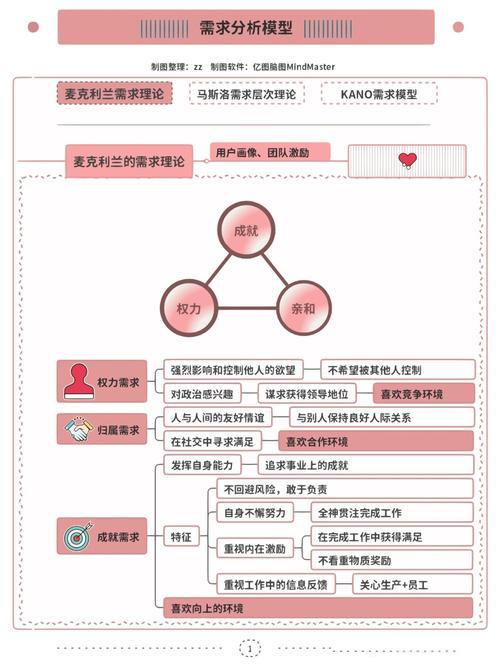 需求分析模型

制图整理：zz　制图软件：亿图脑图MindMaster

麦克利兰需求理论　马斯洛需求层次理论　KANO需求模型

麦克利兰的需求理论　用户画像、团队激励

成就

权力　亲和

权力需求
强烈影响和控制他人的欲望　不希望被其他人控制
对政治感兴趣　谋求获得领导地位　喜欢竞争环境

归属需求
人与人间的友好情谊　与别人保持良好人际关系
在社交中寻求满足　喜欢合作环境

成就需求
发挥自身能力　追求事业上的成就
特征
不回避风险，敢于负责
自身不懈努力　全神贯注完成工作
重视内在激励　在完成工作中获得满足
不看重物质奖励
重视工作中的信息反馈　关心生产+员工
喜欢向上的环境

1